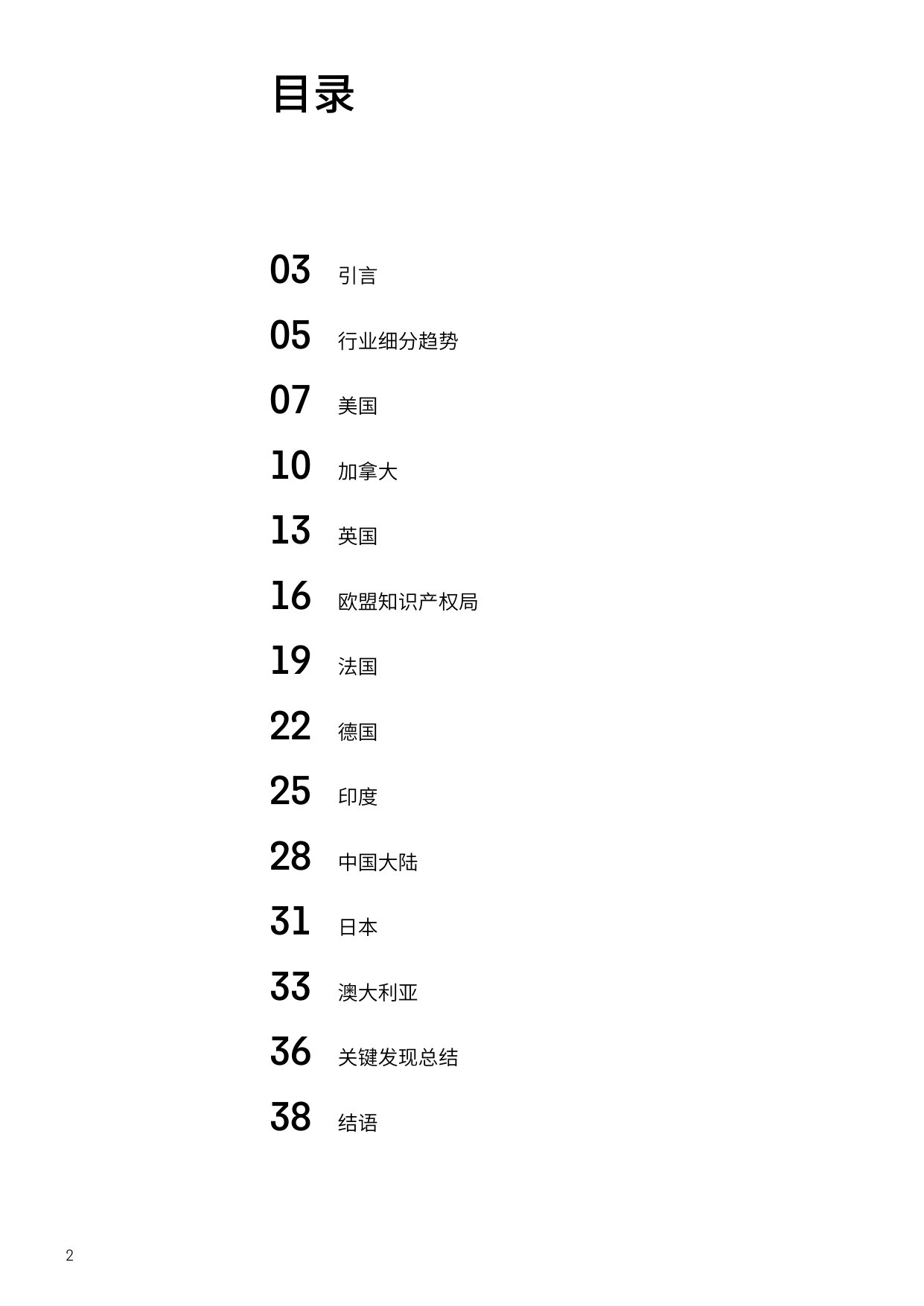 目录

03 引言

05 行业细分趋势

07 美国

10 加拿大

13 英国

16 欧盟知识产权局

19 法国

22 德国

25 印度

28 中国大陆

31 日本

33 澳大利亚

36 关键发现总结

38 结语

2